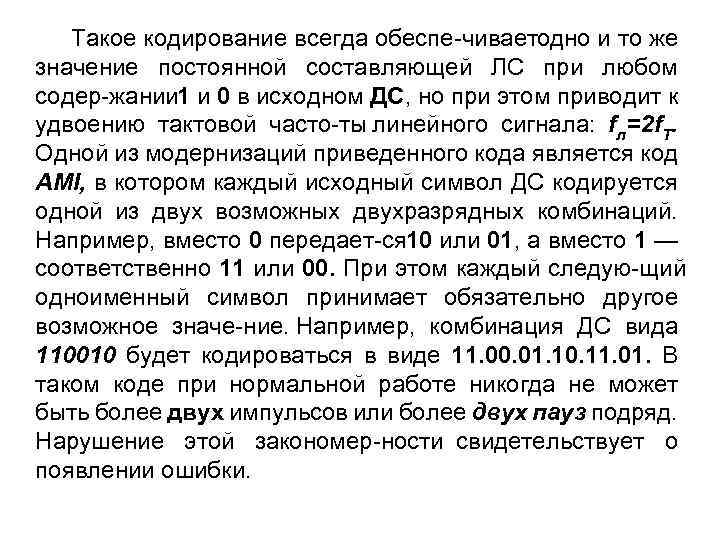 Такое кодирование всегда обеспе-чиваетодно и то же значение постоянной составляющей ЛС при любом содер-жании1 и 0 в исходном ДС, но при этом приводит к удвоению тактовой часто-ты линейного сигнала: $f_л=2f_T$. Одной из модернизаций приведенного кода является код AMI, в котором каждый исходный символ ДС кодируется одной из двух возможных двухразрядных комбинаций. Например, вместо 0 передает-ся10 или 01, а вместо 1 — соответственно 11 или 00. При этом каждый следую-щий одноименный символ принимает обязательно другое возможное значе-ние. Например, комбинация ДС вида 110010 будет кодироваться в виде 11.00.01.10.11.01. В таком коде при нормальной работе никогда не может быть более двух импульсов или более двух пауз подряд. Нарушение этой закономер-ности свидетельствует о появлении ошибки.